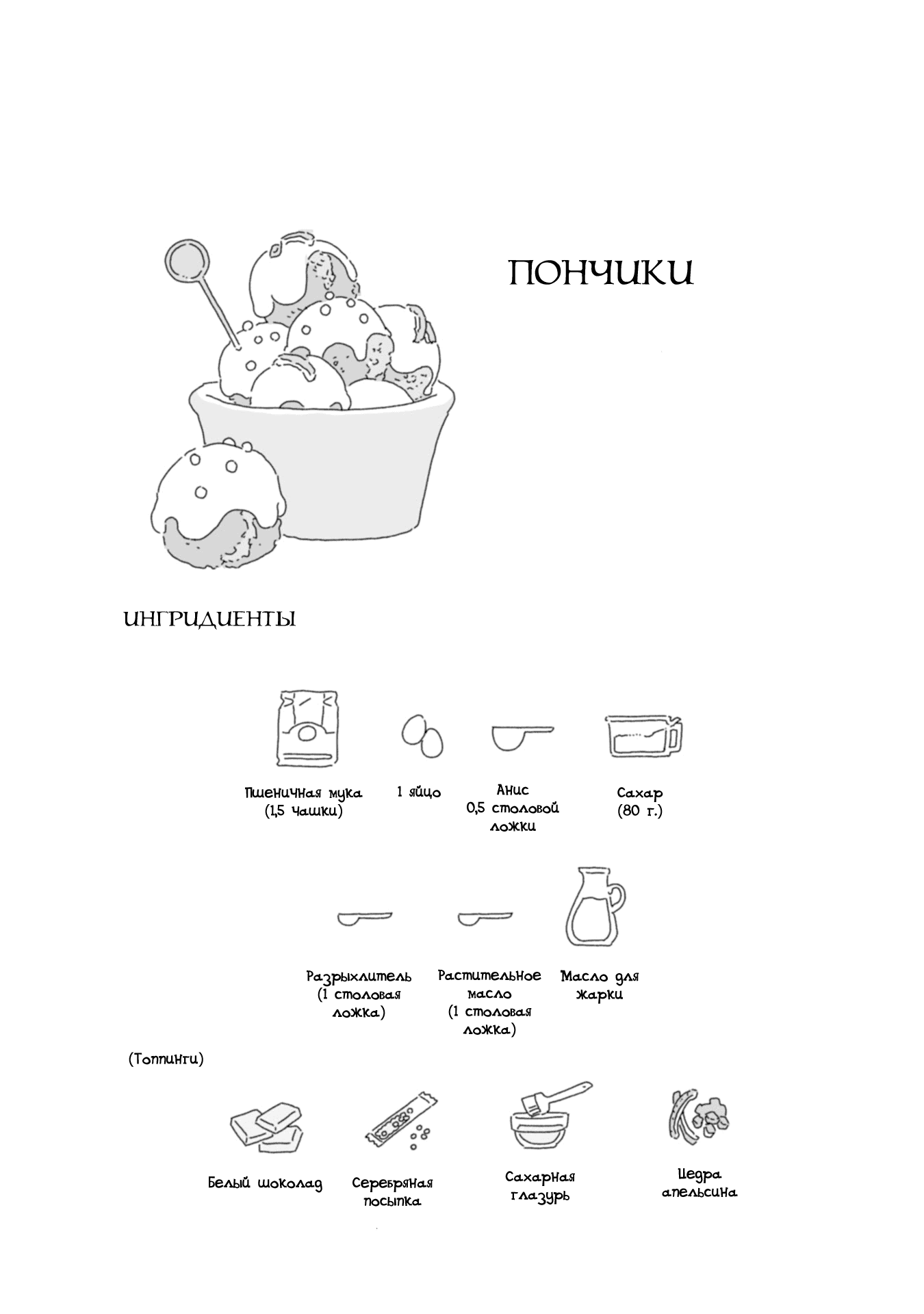 ПОНЧИКИ

ИНГРИДИЕНТЫ

Пшеничная мука (1,5 чашки)

1 яйцо

Анис 0,5 столовой ложки

Сахар (80 г.)

Разрыхлитель (1 столовая ложка)

Растительное масло (1 столовая ложка)

Масло для жарки

(Топпинги)

Белый шоколад

Серебряная посыпка

Сахарная глазурь

Цедра апельсина